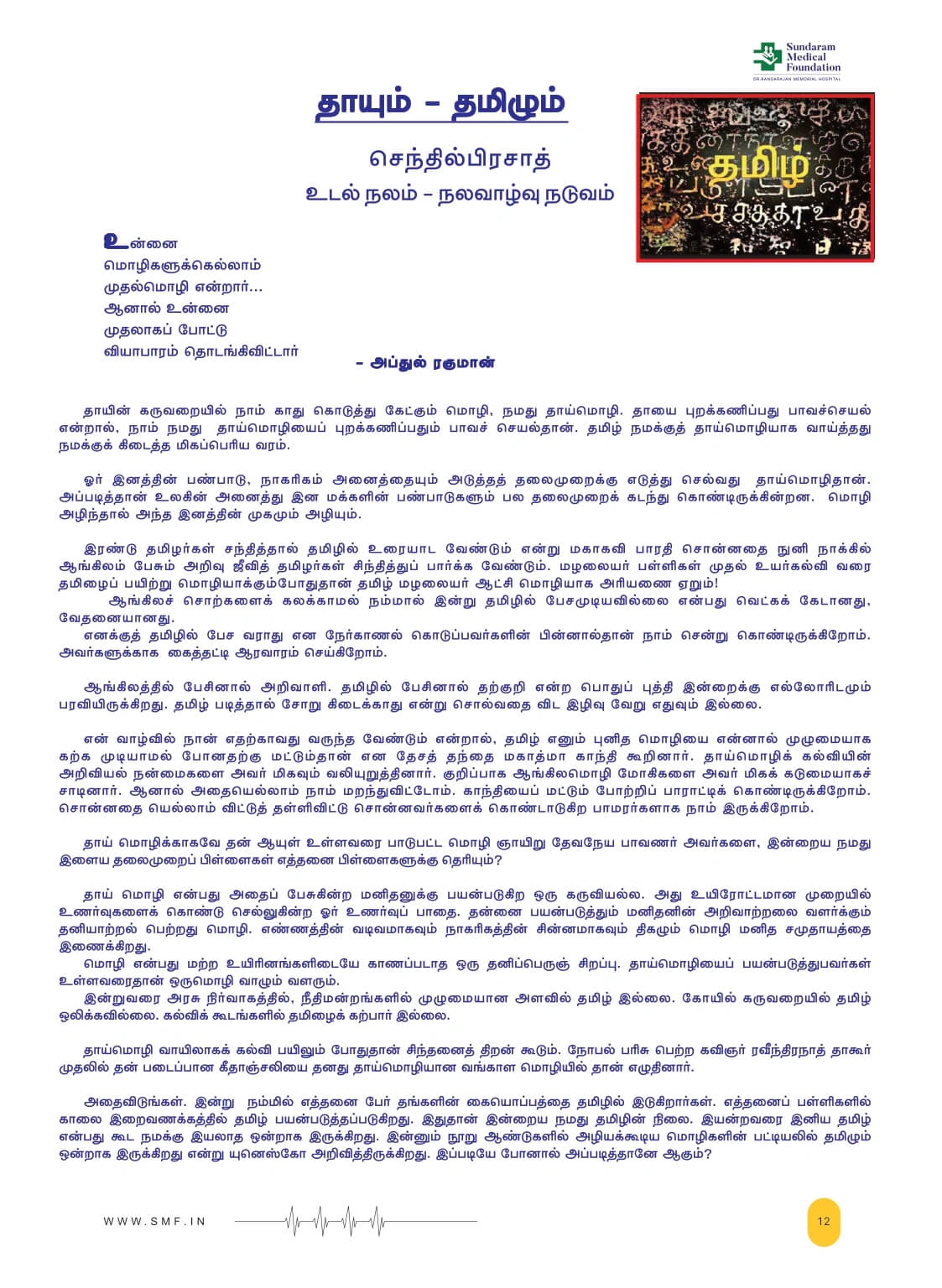 Sundaram Medical Foundation
DR.RANGARAJAN MEMORIAL HOSPITAL

தாயும் – தமிழும்

செந்தில்பிரசாத்
உடல் நலம் – நலவாழ்வு நடுவம்

தமிழ்

உன்னை
மொழிகளுக்கெல்லாம்
முதல்மொழி என்றார்...
ஆனால் உன்னை
முதலாகப் போட்டு
வியாபாரம் தொடங்கிவிட்டார்
– அப்துல் ரகுமான்

தாயின் கருவறையில் நாம் காது கொடுத்து கேட்கும் மொழி, நமது தாய்மொழி. தாயை புறக்கணிப்பது பாவச்செயல் என்றால், நாம் நமது தாய்மொழியைப் புறக்கணிப்பதும் பாவச் செயல்தான். தமிழ் நமக்குத் தாய்மொழியாக வாய்த்தது நமக்குக் கிடைத்த மிகப்பெரிய வரம்.

ஓர் இனத்தின் பண்பாடு, நாகரிகம் அனைத்தையும் அடுத்தத் தலைமுறைக்கு எடுத்து செல்வது தாய்மொழிதான். அப்படித்தான் உலகின் அனைத்து இன மக்களின் பண்பாடுகளும் பல தலைமுறைக் கடந்து கொண்டிருக்கின்றன. மொழி அழிந்தால் அந்த இனத்தின் முகமும் அழியும்.

இரண்டு தமிழர்கள் சந்தித்தால் தமிழில் உரையாட வேண்டும் என்று மகாகவி பாரதி சொன்னதை நுனி நாக்கில் ஆங்கிலம் பேசும் அறிவு ஜீவித் தமிழர்கள் சிந்தித்துப் பார்க்க வேண்டும். மழலையர் பள்ளிகள் முதல் உயர்கல்வி வரை தமிழைப் பயிற்று மொழியாக்கும்போதுதான் தமிழ் மழலையர் ஆட்சி மொழியாக அரியணை ஏறும்!
ஆங்கிலச் சொற்களைக் கலக்காமல் நம்மால் இன்று தமிழில் பேசமுடியவில்லை என்பது வெட்கக் கேடானது, வேதனையானது.
எனக்குத் தமிழில் பேச வராது என நேர்காணல் கொடுப்பவர்களின் பின்னால்தான் நாம் சென்று கொண்டிருக்கிறோம். அவர்களுக்காக கைத்தட்டி ஆரவாரம் செய்கிறோம்.

ஆங்கிலத்தில் பேசினால் அறிவாளி. தமிழில் பேசினால் தற்குறி என்ற பொதுப் புத்தி இன்றைக்கு எல்லோரிடமும் பரவியிருக்கிறது. தமிழ் படித்தால் சோறு கிடைக்காது என்று சொல்வதை விட இழிவு வேறு எதுவும் இல்லை.

என் வாழ்வில் நான் எதற்காவது வருந்த வேண்டும் என்றால், தமிழ் எனும் புனித மொழியை என்னால் முழுமையாக கற்க முடியாமல் போனதற்கு மட்டும்தான் என தேசத் தந்தை மகாத்மா காந்தி கூறினார். தாய்மொழிக் கல்வியின் அறிவியல் நன்மைகளை அவர் மிகவும் வலியுறுத்தினார். குறிப்பாக ஆங்கிலமொழி மோகிகளை அவர் மிகக் கடுமையாகச் சாடினார். ஆனால் அதையெல்லாம் நாம் மறந்துவிட்டோம். காந்தியைப் மட்டும் போற்றிப் பாராட்டிக் கொண்டிருக்கிறோம். சொன்னதை யெல்லாம் விட்டுத் தள்ளிவிட்டு சொன்னவர்களைக் கொண்டாடுகிற பாமரர்களாக நாம் இருக்கிறோம்.

தாய் மொழிக்காகவே தன் ஆயுள் உள்ளவரை பாடுபட்ட மொழி ஞாயிறு தேவநேய பாவணர் அவர்களை, இன்றைய நமது இளைய தலைமுறைப் பிள்ளைகள் எத்தனை பிள்ளைகளுக்கு தெரியும்?

தாய் மொழி என்பது அதைப் பேசுகின்ற மனிதனுக்கு பயன்படுகிற ஒரு கருவியல்ல. அது உயிரோட்டமான முறையில் உணர்வுகளைக் கொண்டு செல்லுகின்ற ஓர் உணர்வுப் பாதை. தன்னை பயன்படுத்தும் மனிதனின் அறிவாற்றலை வளர்க்கும் தனியாற்றல் பெற்றது மொழி. எண்ணத்தின் வடிவமாகவும் நாகரிகத்தின் சின்னமாகவும் திகழும் மொழி மனித சமுதாயத்தை இணைக்கிறது.
மொழி என்பது மற்ற உயிரினங்களிடையே காணப்படாத ஒரு தனிப்பெருஞ் சிறப்பு. தாய்மொழியைப் பயன்படுத்துபவர்கள் உள்ளவரைதான் ஒருமொழி வாழும் வளரும்.
இன்றுவரை அரசு நிர்வாகத்தில், நீதிமன்றங்களில் முழுமையான அளவில் தமிழ் இல்லை. கோயில் கருவறையில் தமிழ் ஒலிக்கவில்லை. கல்விக் கூடங்களில் தமிழைக் கற்பார் இல்லை.

தாய்மொழி வாயிலாகக் கல்வி பயிலும் போதுதான் சிந்தனைத் திறன் கூடும். நோபல் பரிசு பெற்ற கவிஞர் ரவீந்திரநாத் தாகூர் முதலில் தன் படைப்பான கீதாஞ்சலியை தனது தாய்மொழியான வங்காள மொழியில் தான் எழுதினார்.

அதைவிடுங்கள். இன்று நம்மில் எத்தனை பேர் தங்களின் கையொப்பத்தை தமிழில் இடுகிறார்கள். எத்தனைப் பள்ளிகளில் காலை இறைவணக்கத்தில் தமிழ் பயன்படுத்தப்படுகிறது. இதுதான் இன்றைய நமது தமிழின் நிலை. இயன்றவரை இனிய தமிழ் என்பது கூட நமக்கு இயலாத ஒன்றாக இருக்கிறது. இன்னும் நூறு ஆண்டுகளில் அழியக்கூடிய மொழிகளின் பட்டியலில் தமிழும் ஒன்றாக இருக்கிறது என்று யுனெஸ்கோ அறிவித்திருக்கிறது. இப்படியே போனால் அப்படித்தானே ஆகும்?

WWW.SMF.IN

12